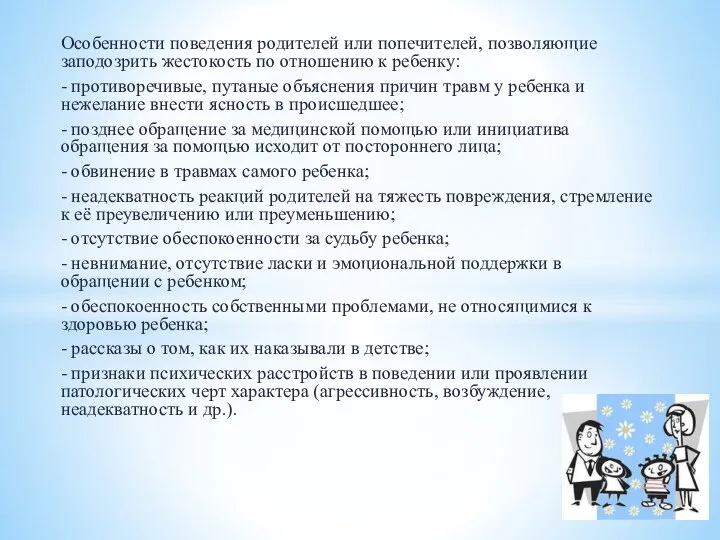 Особенности поведения родителей или попечителей, позволяющие заподозрить жестокость по отношению к ребенку:

- противоречивые, путаные объяснения причин травм у ребенка и нежелание внести ясность в происшедшее;

- позднее обращение за медицинской помощью или инициатива обращения за помощью исходит от постороннего лица;

- обвинение в травмах самого ребенка;

- неадекватность реакций родителей на тяжесть повреждения, стремление к её преувеличению или преуменьшению;

- отсутствие обеспокоенности за судьбу ребенка;

- невнимание, отсутствие ласки и эмоциональной поддержки в обращении с ребенком;

- обеспокоенность собственными проблемами, не относящимися к здоровью ребенка;

- рассказы о том, как их наказывали в детстве;

- признаки психических расстройств в поведении или проявлении патологических черт характера (агрессивность, возбуждение, неадекватность и др.).